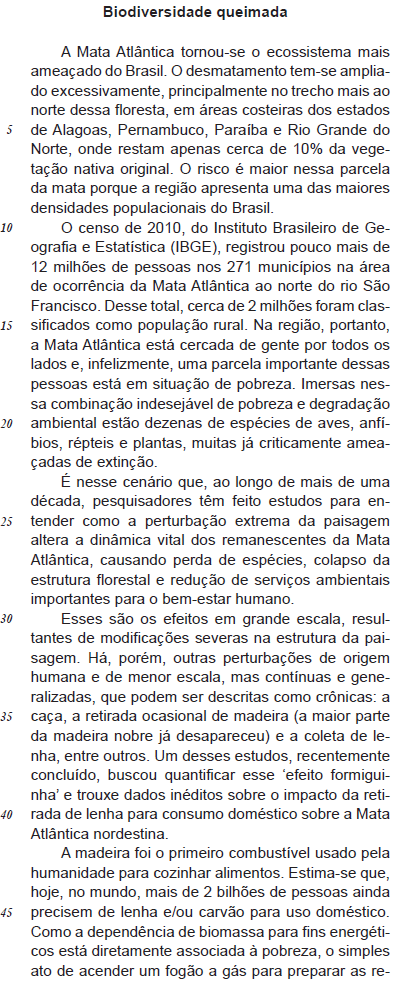 Biodiversidade queimada

A Mata Atlântica tornou-se o ecossistema mais ameaçado do Brasil. O desmatamento tem-se ampliado excessivamente, principalmente no trecho mais ao norte dessa floresta, em áreas costeiras dos estados
5 de Alagoas, Pernambuco, Paraíba e Rio Grande do Norte, onde restam apenas cerca de 10% da vegetação nativa original. O risco é maior nessa parcela da mata porque a região apresenta uma das maiores densidades populacionais do Brasil.

10 O censo de 2010, do Instituto Brasileiro de Geografia e Estatística (IBGE), registrou pouco mais de 12 milhões de pessoas nos 271 municípios na área de ocorrência da Mata Atlântica ao norte do rio São Francisco. Desse total, cerca de 2 milhões foram clas-
15 sificados como população rural. Na região, portanto, a Mata Atlântica está cercada de gente por todos os lados e, infelizmente, uma parcela importante dessas pessoas está em situação de pobreza. Imersas nessa combinação indesejável de pobreza e degradação
20 ambiental estão dezenas de espécies de aves, anfíbios, répteis e plantas, muitas já criticamente ameaçadas de extinção.

É nesse cenário que, ao longo de mais de uma década, pesquisadores têm feito estudos para en-
25 tender como a perturbação extrema da paisagem altera a dinâmica vital dos remanescentes da Mata Atlântica, causando perda de espécies, colapso da estrutura florestal e redução de serviços ambientais importantes para o bem-estar humano.

30 Esses são os efeitos em grande escala, resultantes de modificações severas na estrutura da paisagem. Há, porém, outras perturbações de origem humana e de menor escala, mas contínuas e generalizadas, que podem ser descritas como crônicas: a
35 caça, a retirada ocasional de madeira (a maior parte da madeira nobre já desapareceu) e a coleta de lenha, entre outros. Um desses estudos, recentemente concluído, buscou quantificar esse 'efeito formiguinha' e trouxe dados inéditos sobre o impacto da reti-
40 rada de lenha para consumo doméstico sobre a Mata Atlântica nordestina.

A madeira foi o primeiro combustível usado pela humanidade para cozinhar alimentos. Estima-se que, hoje, no mundo, mais de 2 bilhões de pessoas ainda
45 precisem de lenha e/ou carvão para uso doméstico. Como a dependência de biomassa para fins energéticos está diretamente associada à pobreza, o simples ato de acender um fogão a gás para preparar as re-